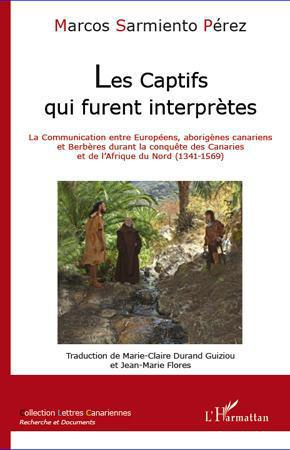 Marcos Sarmiento Pérez

Les Captifs qui furent interprètes

La Communication entre Européens, aborigènes canariens et Berbères durant la conquête des Canaries et de l'Afrique du Nord (1341-1569)

Traduction de Marie-Claire Durand Guiziou et Jean-Marie Flores

Collection Lettres Canariennes
Recherche et Documents

L'Harmattan